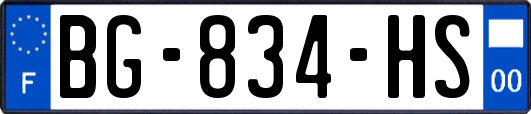 F
BG-834-HS
00